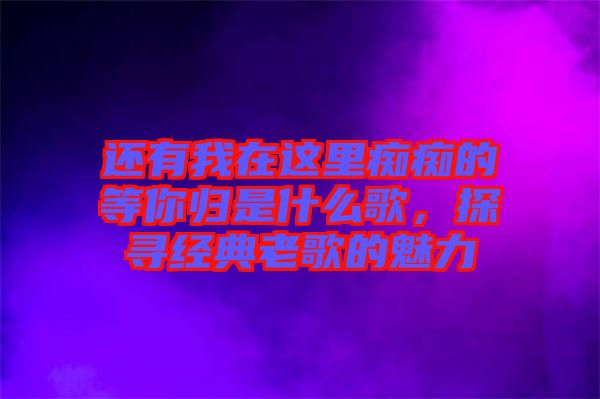 还有我在这里痴痴的等你归是什么歌，探寻经典老歌的魅力